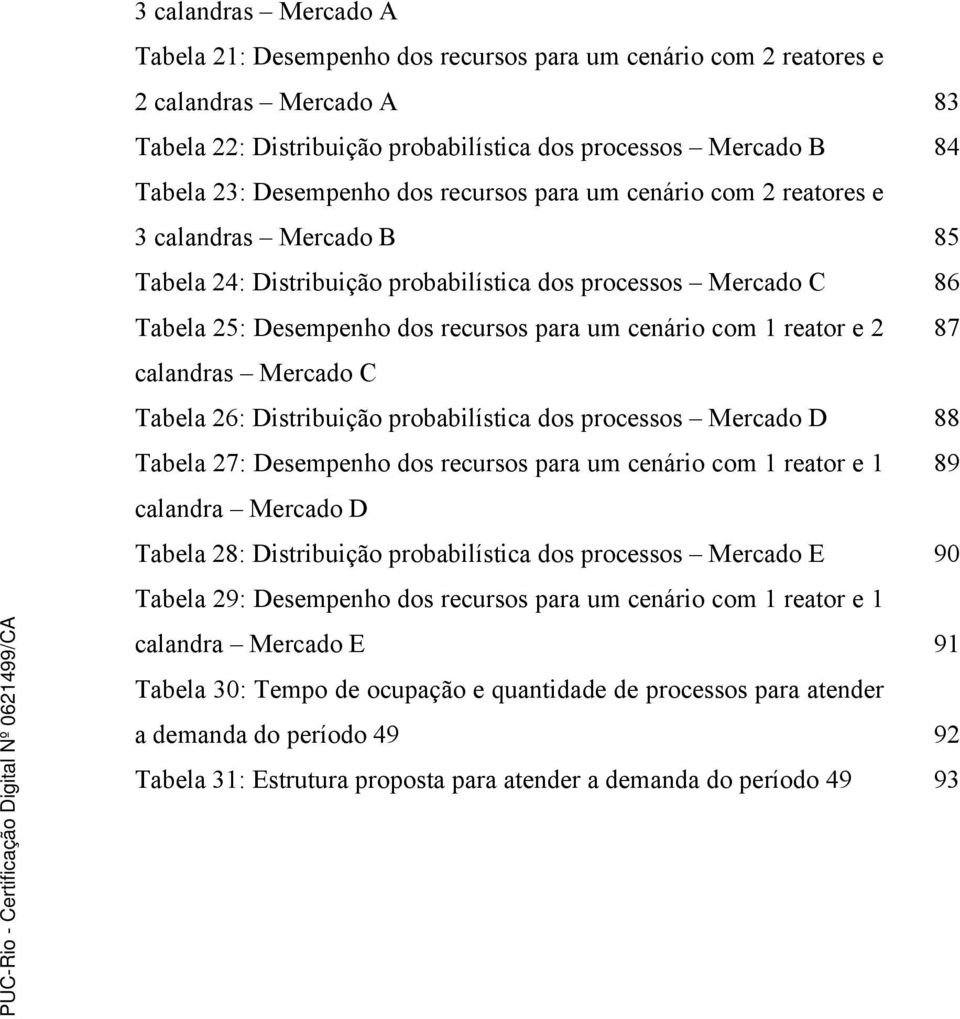 3 calandras – Mercado A

Tabela 21: Desempenho dos recursos para um cenário com 2 reatores e 2 calandras – Mercado A 83

Tabela 22: Distribuição probabilística dos processos – Mercado B 84

Tabela 23: Desempenho dos recursos para um cenário com 2 reatores e 3 calandras – Mercado B 85

Tabela 24: Distribuição probabilística dos processos – Mercado C 86

Tabela 25: Desempenho dos recursos para um cenário com 1 reator e 2 calandras – Mercado C 87

Tabela 26: Distribuição probabilística dos processos – Mercado D 88

Tabela 27: Desempenho dos recursos para um cenário com 1 reator e 1 calandra – Mercado D 89

Tabela 28: Distribuição probabilística dos processos – Mercado E 90

Tabela 29: Desempenho dos recursos para um cenário com 1 reator e 1 calandra – Mercado E 91

Tabela 30: Tempo de ocupação e quantidade de processos para atender a demanda do período 49 92

Tabela 31: Estrutura proposta para atender a demanda do período 49 93

PUC-Rio - Certificação Digital Nº 0621499/CA